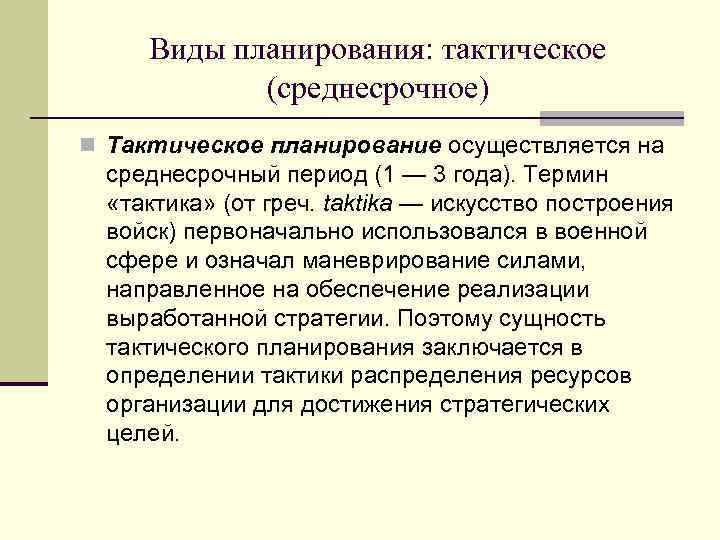 Виды планирования: тактическое (среднесрочное)

Тактическое планирование осуществляется на среднесрочный период (1 — 3 года). Термин «тактика» (от греч. taktika — искусство построения войск) первоначально использовался в военной сфере и означал маневрирование силами, направленное на обеспечение реализации выработанной стратегии. Поэтому сущность тактического планирования заключается в определении тактики распределения ресурсов организации для достижения стратегических целей.